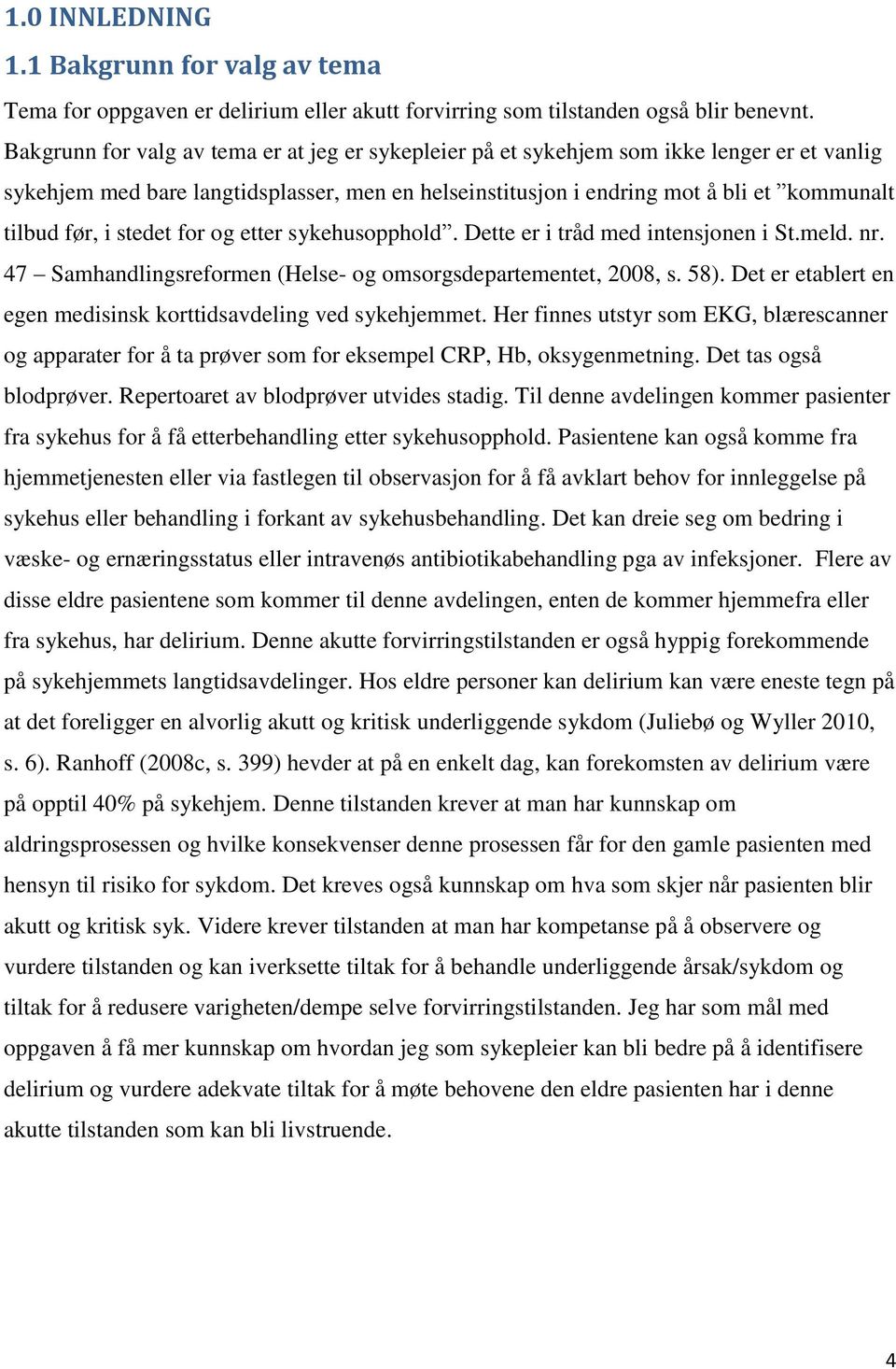 1.0 INNLEDNING

1.1 Bakgrunn for valg av tema

Tema for oppgaven er delirium eller akutt forvirring som tilstanden også blir benevnt. Bakgrunn for valg av tema er at jeg er sykepleier på et sykehjem som ikke lenger er et vanlig sykehjem med bare langtidsplasser, men en helseinstitusjon i endring mot å bli et ”kommunalt tilbud før, i stedet for og etter sykehusopphold”. Dette er i tråd med intensjonen i St.meld. nr. 47 – Samhandlingsreformen (Helse- og omsorgsdepartementet, 2008, s. 58). Det er etablert en egen medisinsk korttidsavdeling ved sykehjemmet. Her finnes utstyr som EKG, blærescanner og apparater for å ta prøver som for eksempel CRP, Hb, oksygenmetning. Det tas også blodprøver. Repertoaret av blodprøver utvides stadig. Til denne avdelingen kommer pasienter fra sykehus for å få etterbehandling etter sykehusopphold. Pasientene kan også komme fra hjemmetjenesten eller via fastlegen til observasjon for å få avklart behov for innleggelse på sykehus eller behandling i forkant av sykehusbehandling. Det kan dreie seg om bedring i væske- og ernæringsstatus eller intravenøs antibiotikabehandling pga av infeksjoner. Flere av disse eldre pasientene som kommer til denne avdelingen, enten de kommer hjemmefra eller fra sykehus, har delirium. Denne akutte forvirringstilstanden er også hyppig forekommende på sykehjemmets langtidsavdelinger. Hos eldre personer kan delirium kan være eneste tegn på at det foreligger en alvorlig akutt og kritisk underliggende sykdom (Juliebø og Wyller 2010, s. 6). Ranhoff (2008c, s. 399) hevder at på en enkelt dag, kan forekomsten av delirium være på opptil 40% på sykehjem. Denne tilstanden krever at man har kunnskap om aldringsprosessen og hvilke konsekvenser denne prosessen får for den gamle pasienten med hensyn til risiko for sykdom. Det kreves også kunnskap om hva som skjer når pasienten blir akutt og kritisk syk. Videre krever tilstanden at man har kompetanse på å observere og vurdere tilstanden og kan iverksette tiltak for å behandle underliggende årsak/sykdom og tiltak for å redusere varigheten/dempe selve forvirringstilstanden. Jeg har som mål med oppgaven å få mer kunnskap om hvordan jeg som sykepleier kan bli bedre på å identifisere delirium og vurdere adekvate tiltak for å møte behovene den eldre pasienten har i denne akutte tilstanden som kan bli livstruende.

4